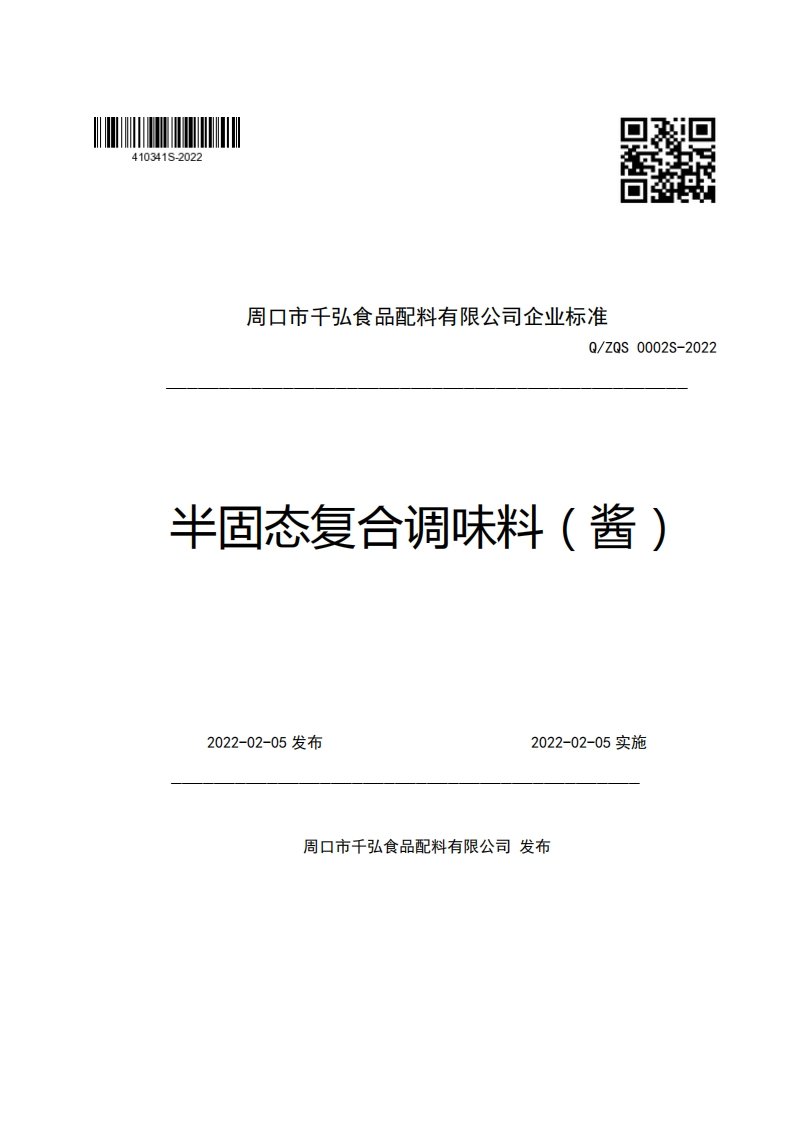 410341S-2022

周口市千弘食品配料有限公司企业标准

Q/ZQS 0002S-2022

半固态复合调味料（酱）

2022-02-05 发布

2022-02-05 实施

周口市千弘食品配料有限公司 发布